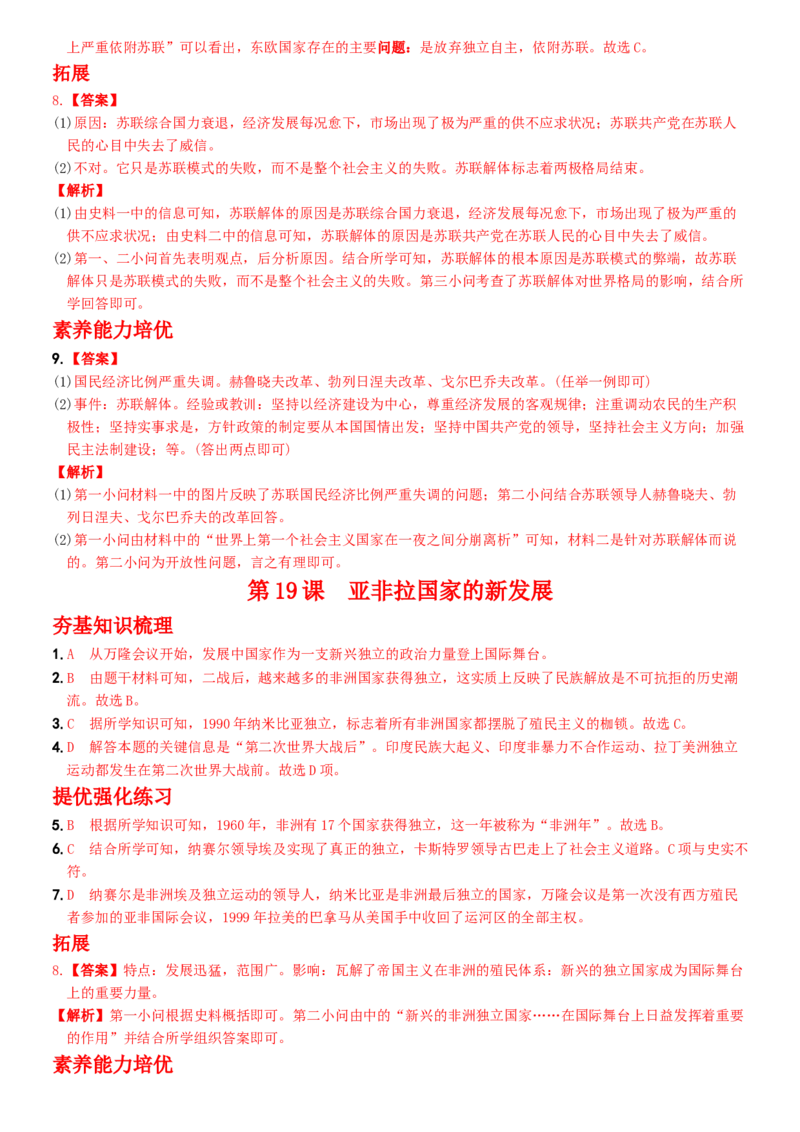 上严重依附苏联”可以看出，东欧国家存在的主要问题：是放弃独立自主，依附苏联。故选C。

拓展

8.【答案】

(1)原因：苏联综合国力衰退，经济发展每况愈下，市场出现了极为严重的供不应求状况；苏联共产党在苏联人民的心目中失去了威信。

(2)不对。它只是苏联模式的失败，而不是整个社会主义的失败。苏联解体标志着两极格局结束。

【解析】

(1)由史料一中的信息可知，苏联解体的原因是苏联综合国力衰退，经济发展每况愈下，市场出现了极为严重的供不应求状况；由史料二中的信息可知，苏联解体的原因是苏联共产党在苏联人民的心目中失去了威信。

(2)第一、二小问首先表明观点，后分析原因。结合所学可知，苏联解体的根本原因是苏联模式的弊端，故苏联解体只是苏联模式的失败，而不是整个社会主义的失败。第三小问考查了苏联解体对世界格局的影响，结合所学回答即可。

素养能力培优

9.【答案】

(1)国民经济比例严重失调。赫鲁晓夫改革、勃列日涅夫改革、戈尔巴乔夫改革。(任举一例即可)

(2)事件：苏联解体。经验或教训：坚持以经济建设为中心，尊重经济发展的客观规律；注重调动农民的生产积极性；坚持实事求是，方针政策的制定要从本国国情出发；坚持中国共产党的领导，坚持社会主义方向；加强民主法制建设；等。(答出两点即可)

【解析】

(1)第一小问材料一中的图片反映了苏联国民经济比例严重失调的问题；第二小问结合苏联领导人赫鲁晓夫、勃列日涅夫、戈尔巴乔夫的改革回答。

(2)第一小问由材料中的“世界上第一个社会主义国家在一夜之间分崩离析”可知，材料二是针对苏联解体而说的。第二小问为开放性问题，言之有理即可。

第19课　亚非拉国家的新发展

夯基知识梳理

1.A　从万隆会议开始，发展中国家作为一支新兴独立的政治力量登上国际舞台。

2.B　由题干材料可知，二战后，越来越多的非洲国家获得独立，这实质上反映了民族解放是不可抗拒的历史潮流。故选B。

3.C　据所学知识可知，1990年纳米比亚独立，标志着所有非洲国家都摆脱了殖民主义的枷锁。故选C。

4.D　解答本题的关键信息是“第二次世界大战后”。印度民族大起义、印度非暴力不合作运动、拉丁美洲独立运动都发生在第二次世界大战前。故选D项。

提优强化练习

5.B　根据所学知识可知，1960年，非洲有17个国家获得独立，这一年被称为“非洲年”。故选B。

6.C　结合所学可知，纳赛尔领导埃及实现了真正的独立，卡斯特罗领导古巴走上了社会主义道路。C项与史实不符。

7.D　纳赛尔是非洲埃及独立运动的领导人，纳米比亚是非洲最后独立的国家，万隆会议是第一次没有西方殖民者参加的亚非国际会议，1999年拉美的巴拿马从美国手中收回了运河区的全部主权。

拓展

8.【答案】特点：发展迅猛，范围广。影响：瓦解了帝国主义在非洲的殖民体系；新兴的独立国家成为国际舞台上的重要力量。

【解析】第一小问根据史料概括即可。第二小问由中的“新兴的非洲独立国家……在国际舞台上日益发挥着重要的作用”并结合所学组织答案即可。

素养能力培优